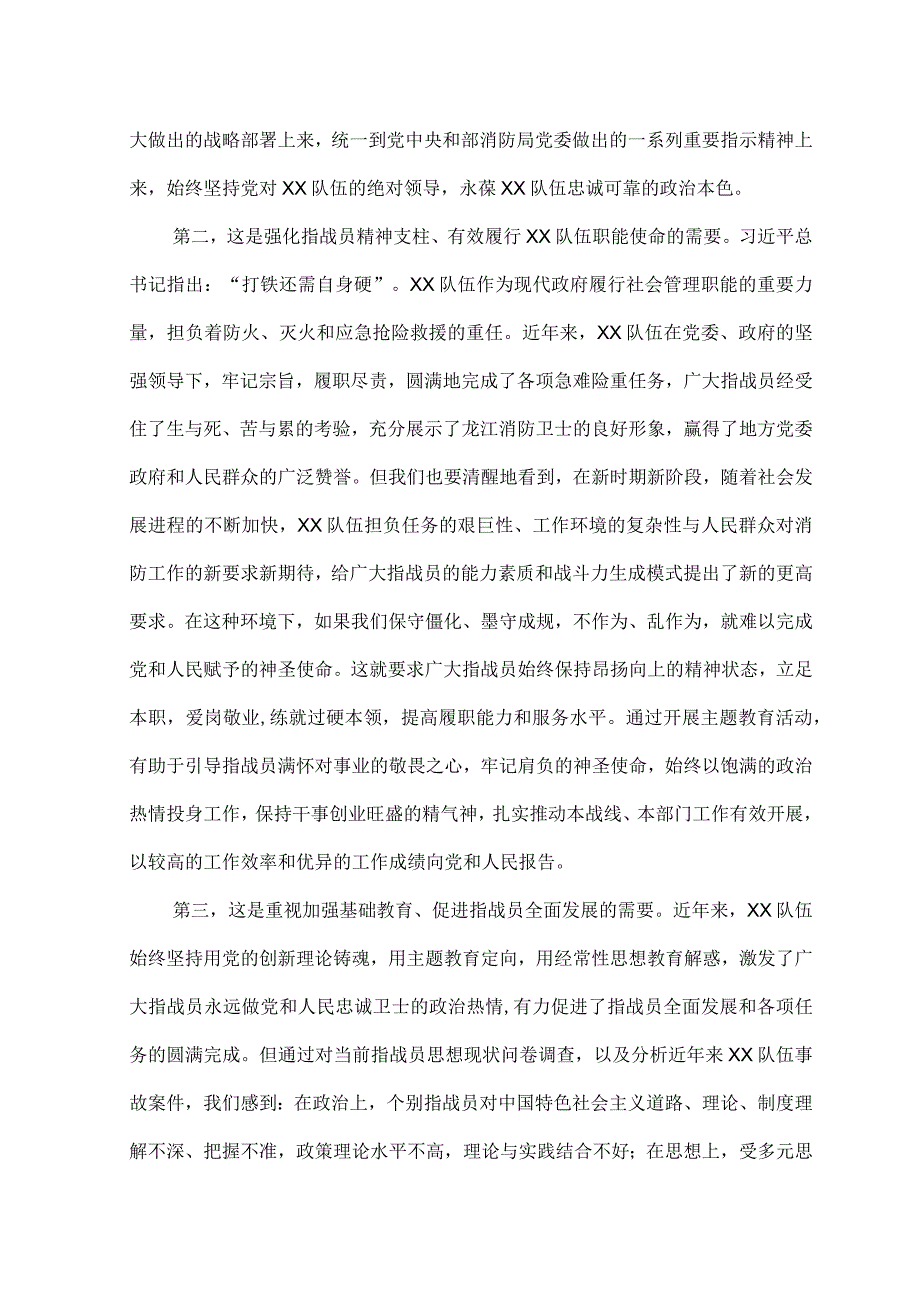 大做出的战略部署上来，统一到党中央和部消防局党委做出的一系列重要指示精神上来，始终坚持党对XX队伍的绝对领导，永葆XX队伍忠诚可靠的政治本色。

第二，这是强化指战员精神支柱、有效履行XX队伍职能使命的需要。习近平总书记指出：“打铁还需自身硬”。XX队伍作为现代政府履行社会管理职能的重要力量，担负着防火、灭火和应急抢险救援的重任。近年来，XX队伍在党委、政府的坚强领导下，牢记宗旨，履职尽责，圆满地完成了各项急难险重任务，广大指战员经受住了生与死、苦与累的考验，充分展示了龙江消防卫士的良好形象，赢得了地方党委政府和人民群众的广泛赞誉。但我们也要清醒地看到，在新时期新阶段，随着社会发展进程的不断加快，XX队伍担负任务的艰巨性、工作环境的复杂性与人民群众对消防工作的新要求新期待，给广大指战员的能力素质和战斗力生成模式提出了新的更高要求。在这种环境下，如果我们保守僵化、墨守成规，不作为、乱作为，就难以完成党和人民赋予的神圣使命。这就要求广大指战员始终保持昂扬向上的精神状态，立足本职，爱岗敬业,练就过硬本领，提高履职能力和服务水平。通过开展主题教育活动，有助于引导指战员满怀对事业的敬畏之心，牢记肩负的神圣使命，始终以饱满的政治热情投身工作，保持干事创业旺盛的精气神，扎实推动本战线、本部门工作有效开展，以较高的工作效率和优异的工作成绩向党和人民报告。

第三，这是重视加强基础教育、促进指战员全面发展的需要。近年来，XX队伍始终坚持用党的创新理论铸魂，用主题教育定向，用经常性思想教育解惑，激发了广大指战员永远做党和人民忠诚卫士的政治热情,有力促进了指战员全面发展和各项任务的圆满完成。但通过对当前指战员思想现状问卷调查，以及分析近年来XX队伍事故案件，我们感到：在政治上，个别指战员对中国特色社会主义道路、理论、制度理解不深、把握不准，政策理论水平不高，理论与实践结合不好；在思想上，受多元思